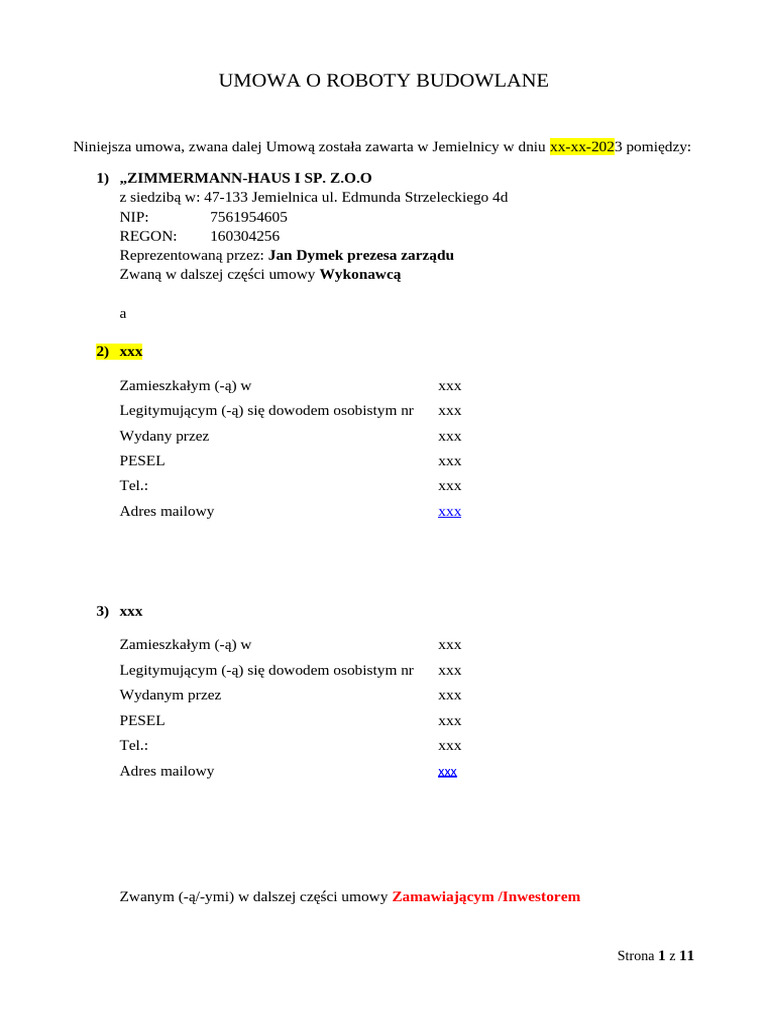 UMOWA O ROBOTY BUDOWLANE

Niniejsza umowa, zwana dalej Umową została zawarta w Jemielnicy w dniu xx-xx-2023 pomiędzy:

1) „ZIMMERMANN-HAUS I SP. Z.O.O
z siedzibą w: 47-133 Jemielnica ul. Edmunda Strzeleckiego 4d
NIP: 7561954605
REGON: 160304256
Reprezentowaną przez: Jan Dymek prezesa zarządu
Zwaną w dalszej części umowy Wykonawcą

a

2) xxx

| | |
|---|---|
| Zamieszkałym (-ą) w | xxx |
| Legitymującym (-ą) się dowodem osobistym nr | xxx |
| Wydany przez | xxx |
| PESEL | xxx |
| Tel.: | xxx |
| Adres mailowy | xxx |

3) xxx

| | |
|---|---|
| Zamieszkałym (-ą) w | xxx |
| Legitymującym (-ą) się dowodem osobistym nr | xxx |
| Wydanym przez | xxx |
| PESEL | xxx |
| Tel.: | xxx |
| Adres mailowy | xxx |

Zwanym (-ą/-ymi) w dalszej części umowy Zamawiającym /Inwestorem

Strona 1 z 11